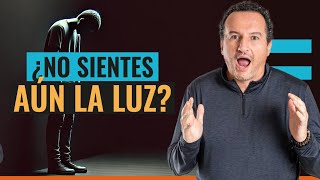 ¿NO SIENTES AÚN LA LUZ?